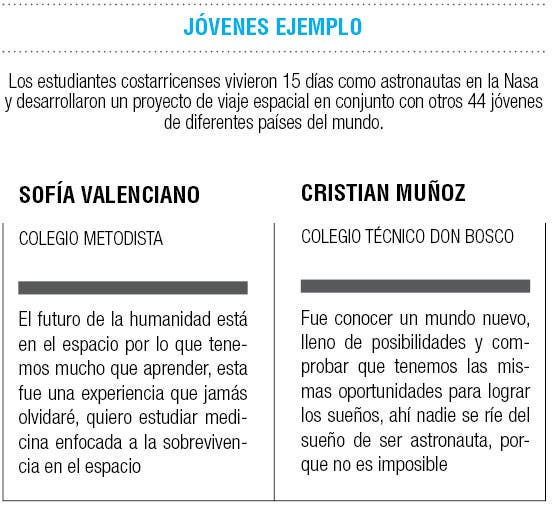 JÓVENES EJEMPLO

Los estudiantes costarricenses vivieron 15 días como astronautas en la Nasa y desarrollaron un proyecto de viaje espacial en conjunto con otros 44 jóvenes de diferentes países del mundo.

SOFÍA VALENCIANO

COLEGIO METODISTA

El futuro de la humanidad está en el espacio por lo que tenemos mucho que aprender, esta fue una experiencia que jamás olvidaré, quiero estudiar medicina enfocada a la sobrevivencia en el espacio

CRISTIAN MUÑOZ

COLEGIO TÉCNICO DON BOSCO

Fue conocer un mundo nuevo, lleno de posibilidades y comprobar que tenemos las mismas oportunidades para lograr los sueños, ahí nadie se ríe del sueño de ser astronauta, porque no es imposible